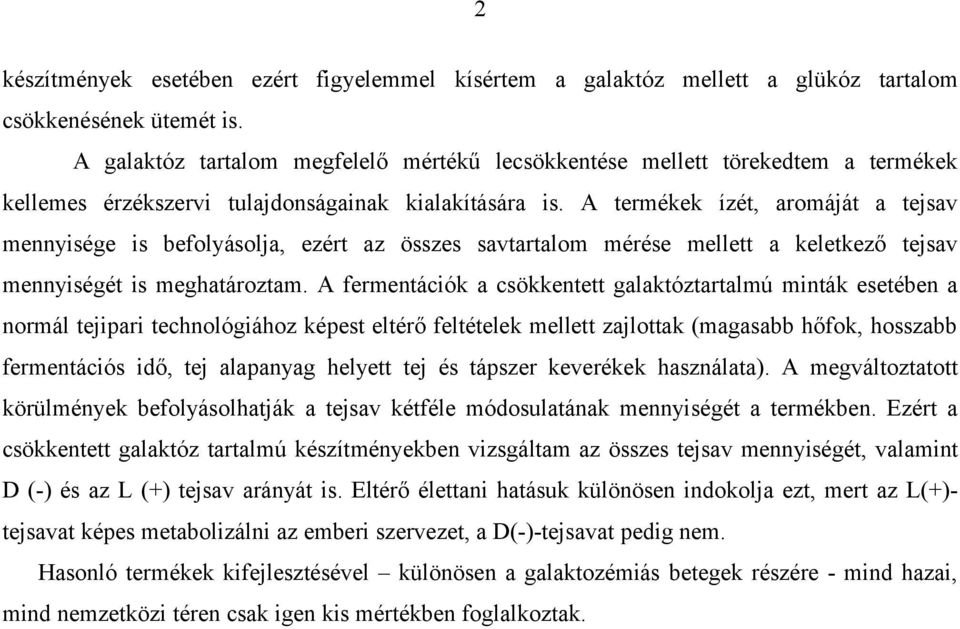 2

készítmények esetében ezért figyelemmel kísértem a galaktóz mellett a glükóz tartalom csökkenésének ütemét is.

A galaktóz tartalom megfelelő mértékű lecsökkentése mellett törekedtem a termékek kellemes érzékszervi tulajdonságainak kialakítására is. A termékek ízét, aromáját a tejsav mennyisége is befolyásolja, ezért az összes savtartalom mérése mellett a keletkező tejsav mennyiségét is meghatároztam. A fermentációk a csökkentett galaktóztartalmú minták esetében a normál tejipari technológiához képest eltérő feltételek mellett zajlottak (magasabb hőfok, hosszabb fermentációs idő, tej alapanyag helyett tej és tápszer keverékek használata). A megváltoztatott körülmények befolyásolhatják a tejsav kétféle módosulatának mennyiségét a termékben. Ezért a csökkentett galaktóz tartalmú készítményekben vizsgáltam az összes tejsav mennyiségét, valamint D (-) és az L (+) tejsav arányát is. Eltérő élettani hatásuk különösen indokolja ezt, mert az L(+)-tejsavat képes metabolizálni az emberi szervezet, a D(-)-tejsavat pedig nem.

Hasonló termékek kifejlesztésével – különösen a galaktozémiás betegek részére - mind hazai, mind nemzetközi téren csak igen kis mértékben foglalkoztak.